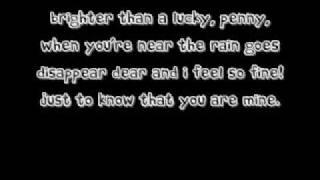 brighter than a lucky, penny,
when you're near the rain goes
disappear dear and i feel so fine!
just to know that you are mine.